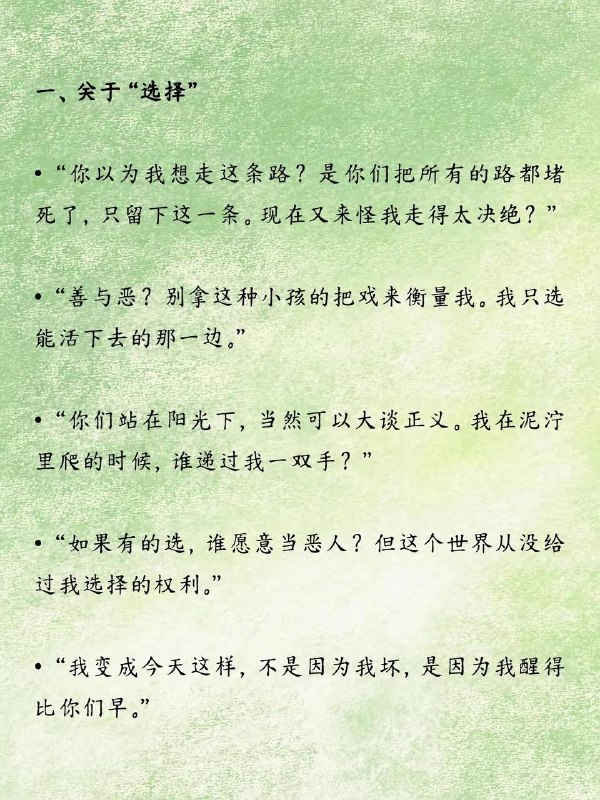 一、关于“选择”

• “你以为我想走这条路？是你们把所有的路都堵死了，只留下这一条。现在又来怪我走得太决绝？”

• “善与恶？别拿这种小孩的把戏来衡量我。我只选能活下去的那一边。”

• “你们站在阳光下，当然可以大谈正义。我在泥泞里爬的时候，谁递过我一双手？”

• “如果有的选，谁愿意当恶人？但这个世界从没给过我选择的权利。”

• “我变成今天这样，不是因为我坏，是因为我醒得比你们早。”